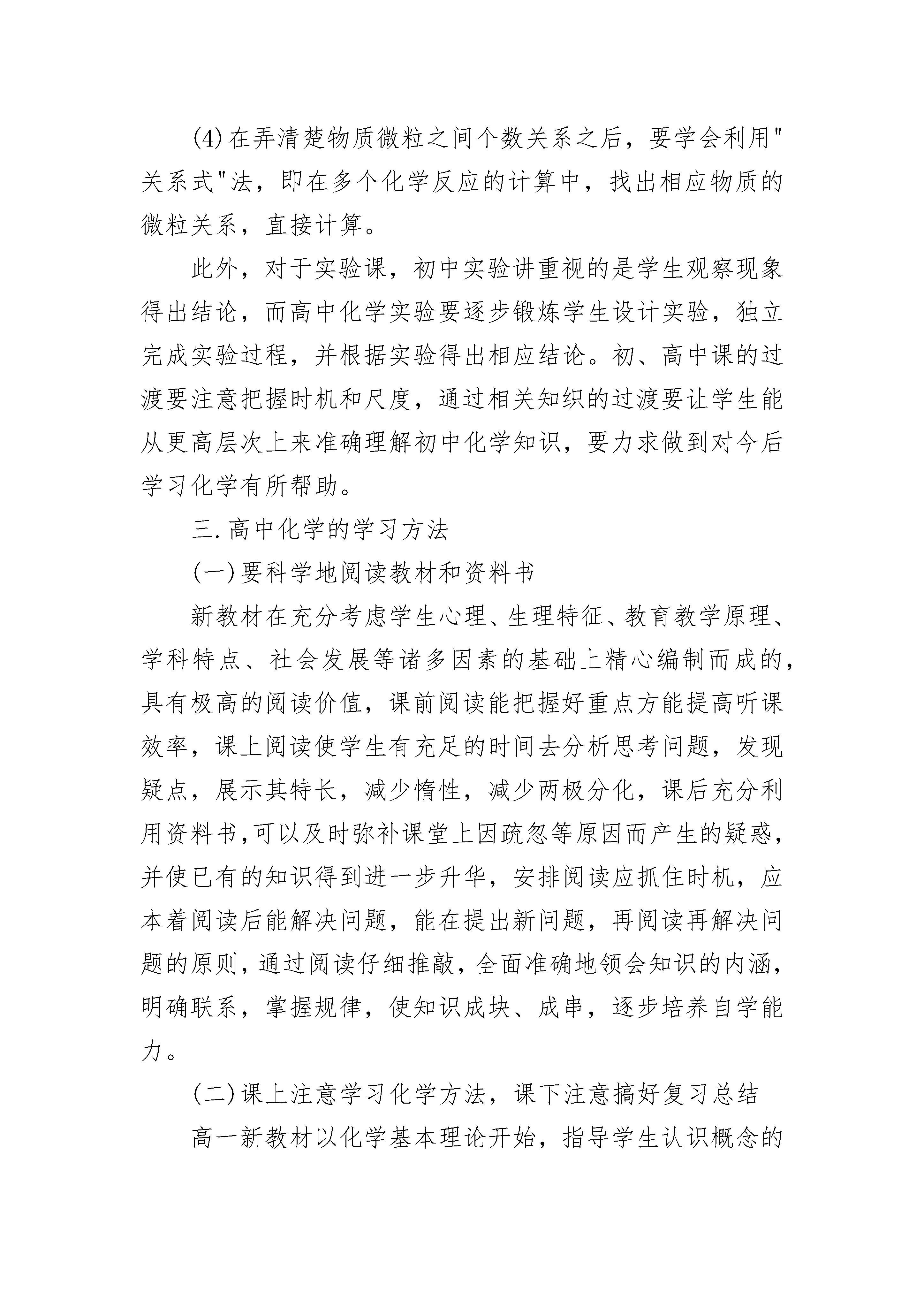 (4)在弄清楚物质微粒之间个数关系之后，要学会利用"关系式"法，即在多个化学反应的计算中，找出相应物质的微粒关系，直接计算。

此外，对于实验课，初中实验讲重视的是学生观察现象得出结论，而高中化学实验要逐步锻炼学生设计实验，独立完成实验过程，并根据实验得出相应结论。初、高中课的过渡要注意把握时机和尺度，通过相关知织的过渡要让学生能从更高层次上来准确理解初中化学知识，要力求做到对今后学习化学有所帮助。

三.高中化学的学习方法

(一)要科学地阅读教材和资料书

新教材在充分考虑学生心理、生理特征、教育教学原理、学科特点、社会发展等诸多因素的基础上精心编制而成的，具有极高的阅读价值，课前阅读能把握好重点方能提高听课效率，课上阅读使学生有充足的时间去分析思考问题，发现疑点，展示其特长，减少惰性，减少两极分化，课后充分利用资料书,可以及时弥补课堂上因疏忽等原因而产生的疑惑，并使已有的知识得到进一步升华，安排阅读应抓住时机，应本着阅读后能解决问题，能在提出新问题，再阅读再解决问题的原则，通过阅读仔细推敲，全面准确地领会知识的内涵，明确联系，掌握规律，使知识成块、成串，逐步培养自学能力。

(二)课上注意学习化学方法，课下注意搞好复习总结

高一新教材以化学基本理论开始，指导学生认识概念的